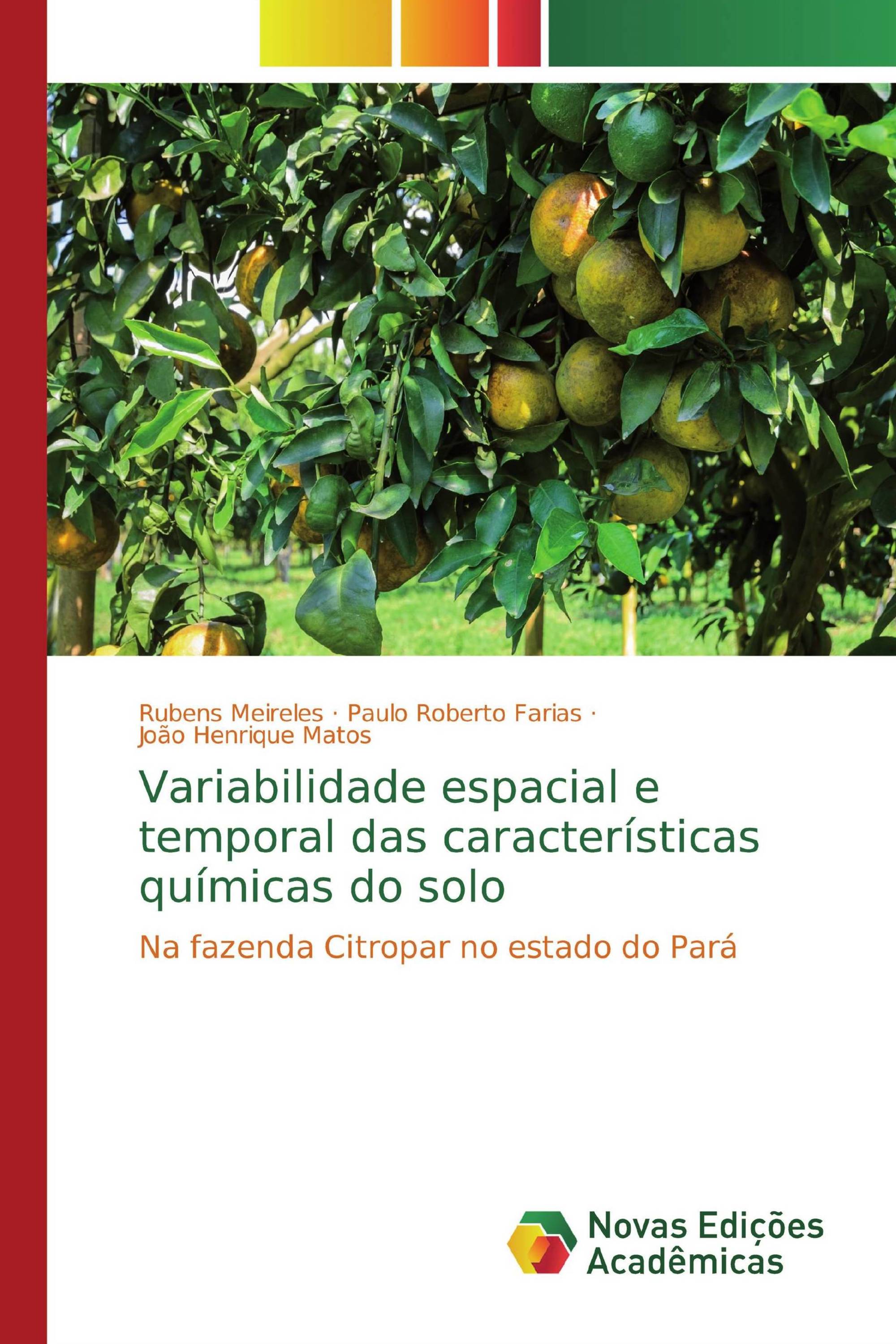 Rubens Meireles · Paulo Roberto Farias · João Henrique Matos

Variabilidade espacial e temporal das características químicas do solo

Na fazenda Citropar no estado do Pará

Novas Edições Acadêmicas